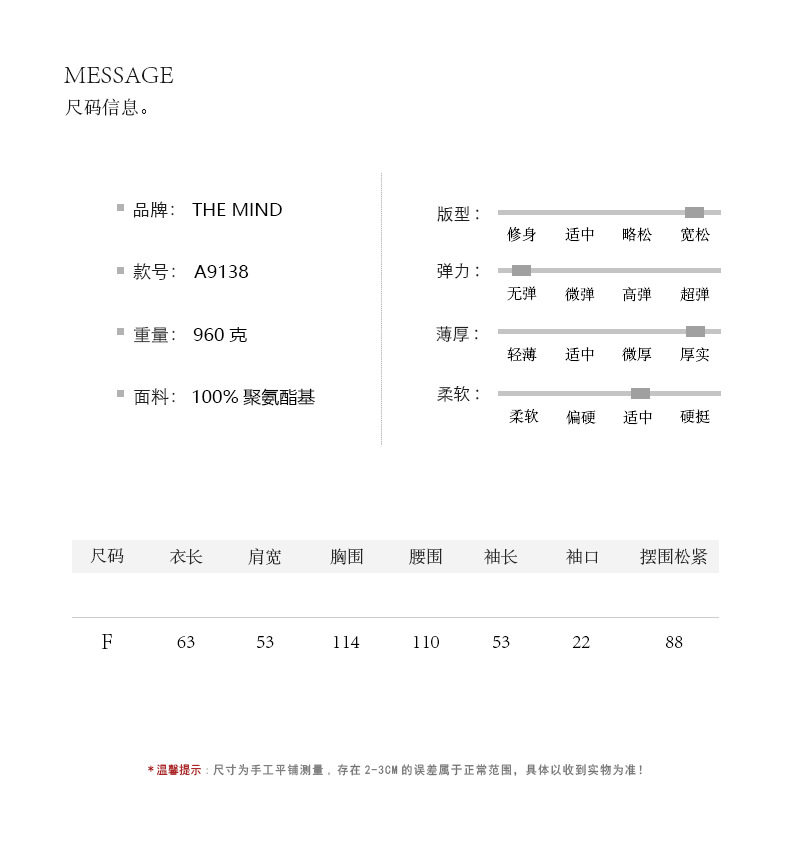 MESSAGE
尺码信息。

品牌： THE MIND

款号： A9138

重量： 960 克

面料： 100% 聚氨酯基

版型：
修身 适中 略松 宽松

弹力：
无弹 微弹 高弹 超弹

薄厚：
轻薄 适中 微厚 厚实

柔软：
柔软 偏硬 适中 硬挺

| 尺码 | 衣长 | 肩宽 | 胸围 | 腰围 | 袖长 | 袖口 | 摆围松紧 |
|---|---|---|---|---|---|---|---|
| F | 63 | 53 | 114 | 110 | 53 | 22 | 88 |

*温馨提示：尺寸为手工平铺测量，存在 2-3CM 的误差属于正常范围，具体以收到实物为准！